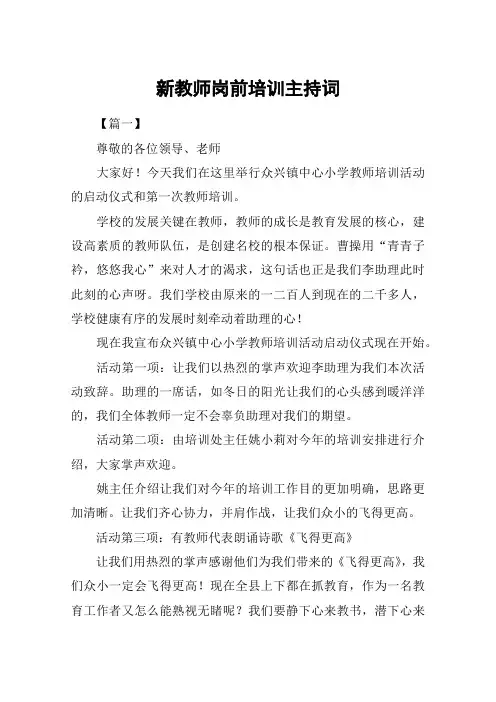 新教师岗前培训主持词

【篇一】

尊敬的各位领导、老师

大家好！今天我们在这里举行众兴镇中心小学教师培训活动的启动仪式和第一次教师培训。

学校的发展关键在教师，教师的成长是教育发展的核心，建设高素质的教师队伍，是创建名校的根本保证。曹操用“青青子衿，悠悠我心”来对人才的渴求，这句话也正是我们李助理此时此刻的心声呀。我们学校由原来的一二百人到现在的二千多人，学校健康有序的发展时刻牵动着助理的心！

现在我宣布众兴镇中心小学教师培训活动启动仪式现在开始。

活动第一项：让我们以热烈的掌声欢迎李助理为我们本次活动致辞。助理的一席话，如冬日的阳光让我们的心头感到暖洋洋的，我们全体教师一定不会辜负助理对我们的期望。

活动第二项：由培训处主任姚小莉对今年的培训安排进行介绍，大家掌声欢迎。

姚主任介绍让我们对今年的培训工作目的更加明确，思路更加清晰。让我们齐心协力，并肩作战，让我们众小的飞得更高。

活动第三项：有教师代表朗诵诗歌《飞得更高》

让我们用热烈的掌声感谢他们为我们带来的《飞得更高》，我们众小一定会飞得更高！现在全县上下都在抓教育，作为一名教育工作者又怎么能熟视无睹呢？我们要静下心来教书，潜下心来